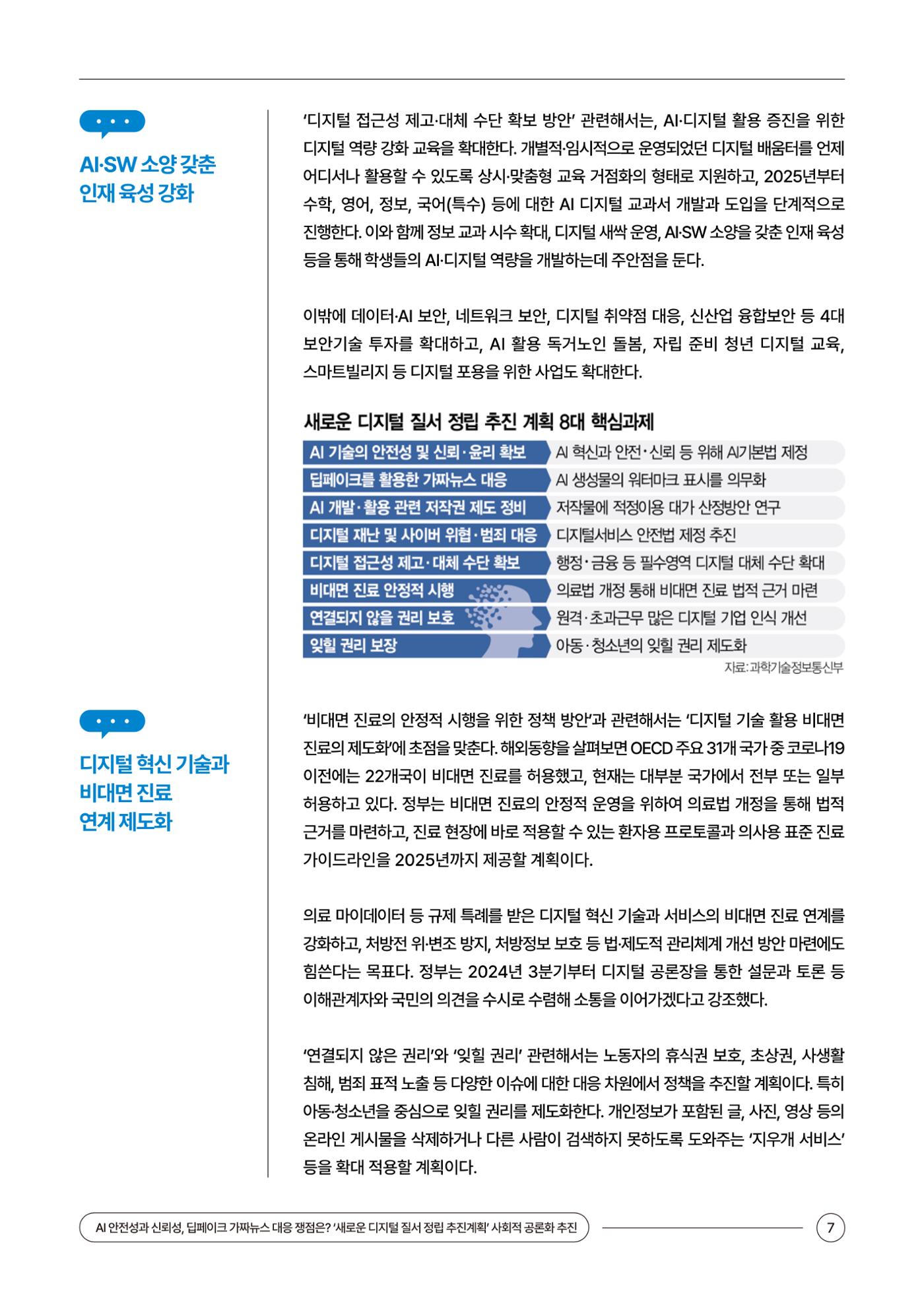 AI·SW 소양 갖춘
인재 육성 강화

'디지털 접근성 제고·대체 수단 확보 방안' 관련해서는, AI·디지털 활용 증진을 위한 디지털 역량 강화 교육을 확대한다. 개별적·임시적으로 운영되었던 디지털 배움터를 언제 어디서나 활용할 수 있도록 상시·맞춤형 교육 거점화의 형태로 지원하고, 2025년부터 수학, 영어, 정보, 국어(특수) 등에 대한 AI 디지털 교과서 개발과 도입을 단계적으로 진행한다. 이와 함께 정보 교과 시수 확대, 디지털 새싹 운영, AI·SW 소양을 갖춘 인재 육성 등을 통해 학생들의 AI·디지털 역량을 개발하는데 주안점을 둔다.

이밖에 데이터·AI 보안, 네트워크 보안, 디지털 취약점 대응, 신산업 융합보안 등 4대 보안기술 투자를 확대하고, AI 활용 독거노인 돌봄, 자립 준비 청년 디지털 교육, 스마트빌리지 등 디지털 포용을 위한 사업도 확대한다.

새로운 디지털 질서 정립 추진 계획 8대 핵심과제

AI 기술의 안전성 및 신뢰·윤리 확보
AI 혁신과 안전·신뢰 등 위해 AI기본법 제정

딥페이크를 활용한 가짜뉴스 대응
AI 생성물의 워터마크 표시를 의무화

AI 개발·활용 관련 저작권 제도 정비
저작물에 적정이용 대가 산정방안 연구

디지털 재난 및 사이버 위협·범죄 대응
디지털서비스 안전법 제정 추진

디지털 접근성 제고·대체 수단 확보
행정·금융 등 필수영역 디지털 대체 수단 확대

비대면 진료 안정적 시행
의료법 개정 통해 비대면 진료 법적 근거 마련

연결되지 않을 권리 보호
원격·초과근무 많은 디지털 기업 인식 개선

잊힐 권리 보장
아동·청소년의 잊힐 권리 제도화

자료: 과학기술정보통신부

디지털 혁신 기술과
비대면 진료
연계 제도화

'비대면 진료의 안정적 시행을 위한 정책 방안'과 관련해서는 '디지털 기술 활용 비대면 진료의 제도화'에 초점을 맞춘다. 해외동향을 살펴보면 OECD 주요 31개 국가 중 코로나19 이전에는 22개국이 비대면 진료를 허용했고, 현재는 대부분 국가에서 전부 또는 일부 허용하고 있다. 정부는 비대면 진료의 안정적 운영을 위하여 의료법 개정을 통해 법적 근거를 마련하고, 진료 현장에 바로 적용할 수 있는 환자용 프로토콜과 의사용 표준 진료 가이드라인을 2025년까지 제공할 계획이다.

의료 마이데이터 등 규제 특례를 받은 디지털 혁신 기술과 서비스의 비대면 진료 연계를 강화하고, 처방전 위·변조 방지, 처방정보 보호 등 법·제도적 관리체계 개선 방안 마련에도 힘쓴다는 목표다. 정부는 2024년 3분기부터 디지털 공론장을 통한 설문과 토론 등 이해관계자와 국민의 의견을 수시로 수렴해 소통을 이어가겠다고 강조했다.

'연결되지 않은 권리'와 '잊힐 권리' 관련해서는 노동자의 휴식권 보호, 초상권, 사생활 침해, 범죄 표적 노출 등 다양한 이슈에 대한 대응 차원에서 정책을 추진할 계획이다. 특히 아동·청소년을 중심으로 잊힐 권리를 제도화한다. 개인정보가 포함된 글, 사진, 영상 등의 온라인 게시물을 삭제하거나 다른 사람이 검색하지 못하도록 도와주는 '지우개 서비스' 등을 확대 적용할 계획이다.

AI 안전성과 신뢰성, 딥페이크 가짜뉴스 대응 쟁점은? '새로운 디지털 질서 정립 추진계획' 사회적 공론화 추진

7